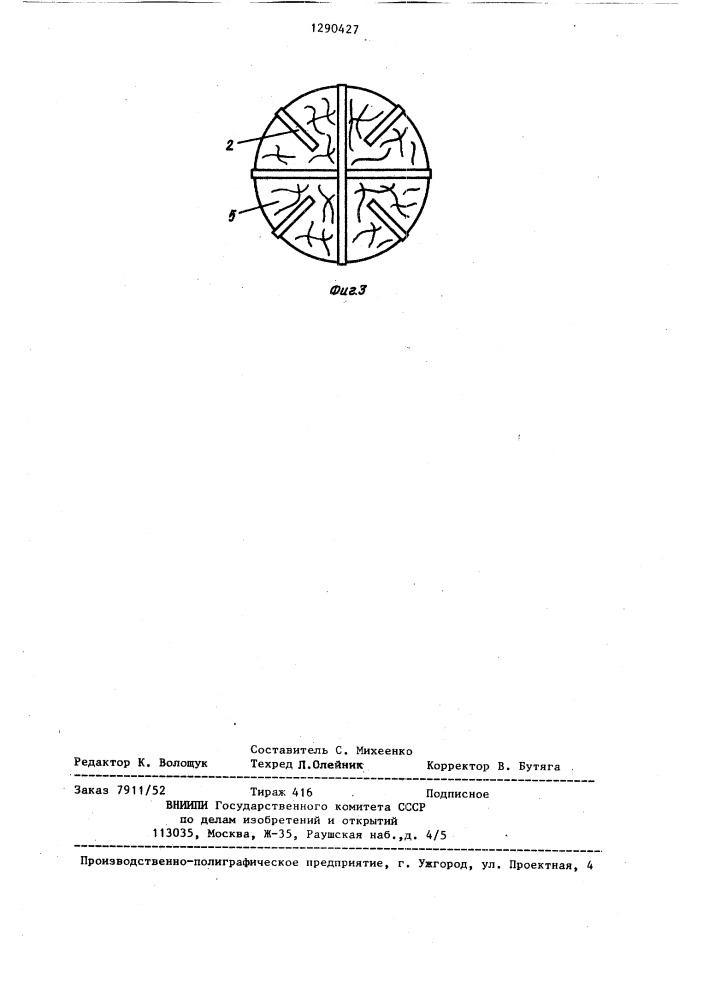 1290427

2

5

Фиг.3

Составитель С. Михеенко

Редактор К. Волощук Техред Л.Олейник Корректор В. Бутяга

Заказ 7911/52 Тираж 416 Подписное

ВНИИПИ Государственного комитета СССР по делам изобретений и открытий 113035, Москва, Ж-35, Раушская наб.,д. 4/5

Производственно-полиграфическое предприятие, г. Ужгород, ул. Проектная, 4